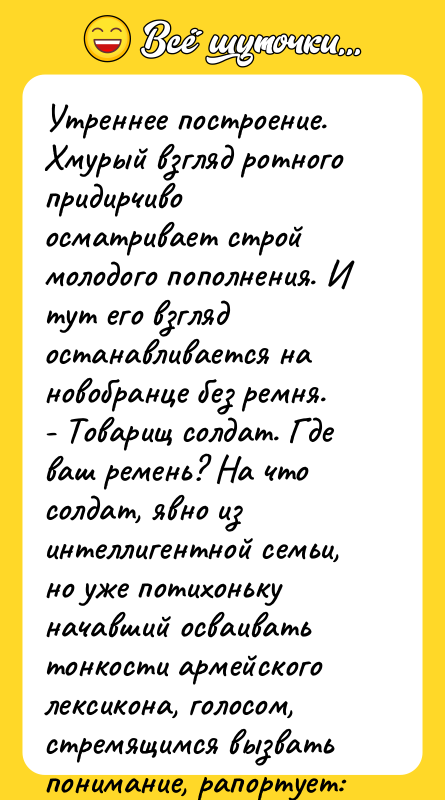 Всё шуточки...

Утреннее построение. Хмурый взгляд ротного придирчиво осматривает строй молодого пополнения. И тут его взгляд останавливается на новобранце без ремня.
- Товарищ солдат. Где ваш ремень? На что солдат, явно из интеллигентной семьи, но уже потихоньку начавший осваивать тонкости армейского лексикона, голосом, стремящимся вызвать понимание, рапортует: